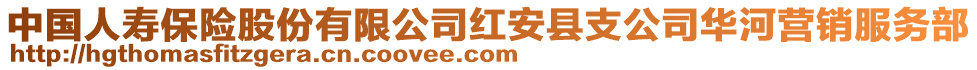 中国人寿保险股份有限公司红安县支公司华河营销服务部
http://hgthomasfitzgera.cn.coovee.com